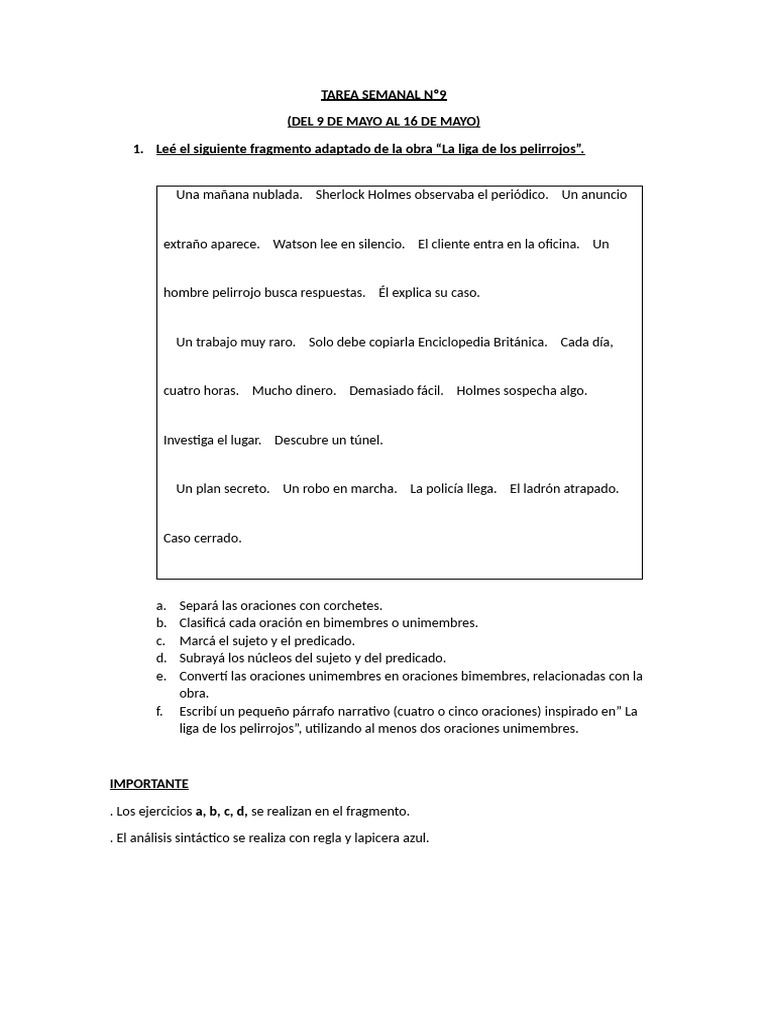 TAREA SEMANAL N°9

(DEL 9 DE MAYO AL 16 DE MAYO)

1. Leé el siguiente fragmento adaptado de la obra “La liga de los pelirrojos”.

Una mañana nublada. Sherlock Holmes observaba el periódico. Un anuncio extraño aparece. Watson lee en silencio. El cliente entra en la oficina. Un hombre pelirrojo busca respuestas. Él explica su caso.

Un trabajo muy raro. Solo debe copiarla Enciclopedia Británica. Cada día, cuatro horas. Mucho dinero. Demasiado fácil. Holmes sospecha algo. Investiga el lugar. Descubre un túnel.

Un plan secreto. Un robo en marcha. La policía llega. El ladrón atrapado. Caso cerrado.

a. Separá las oraciones con corchetes.
b. Clasificá cada oración en bimembres o unimembres.
c. Marcá el sujeto y el predicado.
d. Subrayá los núcleos del sujeto y del predicado.
e. Convertí las oraciones unimembres en oraciones bimembres, relacionadas con la obra.
f. Escribí un pequeño párrafo narrativo (cuatro o cinco oraciones) inspirado en” La liga de los pelirrojos”, utilizando al menos dos oraciones unimembres.

IMPORTANTE

. Los ejercicios a, b, c, d, se realizan en el fragmento.

. El análisis sintáctico se realiza con regla y lapicera azul.